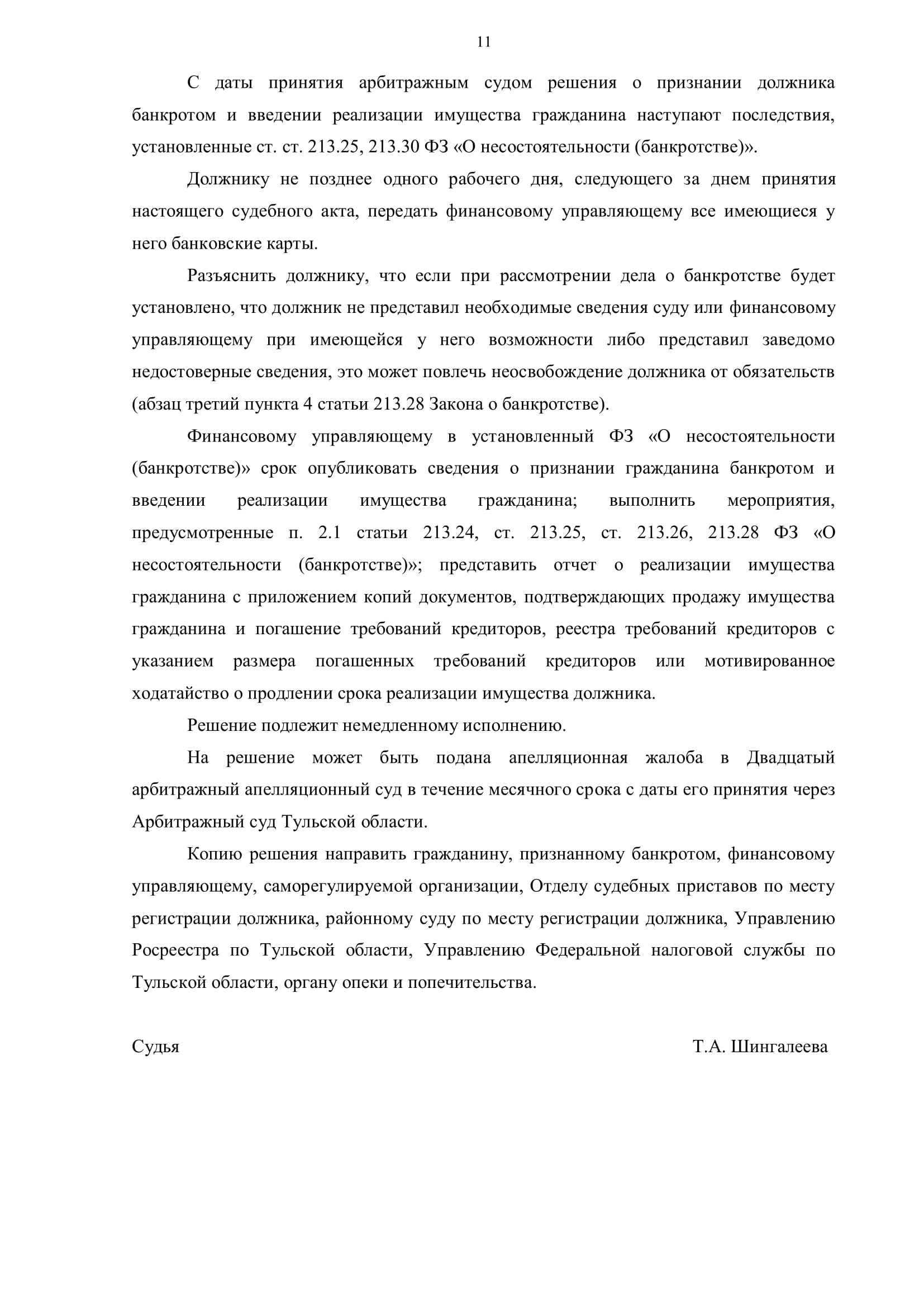 11

С даты принятия арбитражным судом решения о признании должника банкротом и введении реализации имущества гражданина наступают последствия, установленные ст. ст. 213.25, 213.30 ФЗ «О несостоятельности (банкротстве)».

Должнику не позднее одного рабочего дня, следующего за днем принятия настоящего судебного акта, передать финансовому управляющему все имеющиеся у него банковские карты.

Разъяснить должнику, что если при рассмотрении дела о банкротстве будет установлено, что должник не представил необходимые сведения суду или финансовому управляющему при имеющейся у него возможности либо представил заведомо недостоверные сведения, это может повлечь неосвобождение должника от обязательств (абзац третий пункта 4 статьи 213.28 Закона о банкротстве).

Финансовому управляющему в установленный ФЗ «О несостоятельности (банкротстве)» срок опубликовать сведения о признании гражданина банкротом и введении реализации имущества гражданина; выполнить мероприятия, предусмотренные п. 2.1 статьи 213.24, ст. 213.25, ст. 213.26, 213.28 ФЗ «О несостоятельности (банкротстве)»; представить отчет о реализации имущества гражданина с приложением копий документов, подтверждающих продажу имущества гражданина и погашение требований кредиторов, реестра требований кредиторов с указанием размера погашенных требований кредиторов или мотивированное ходатайство о продлении срока реализации имущества должника.

Решение подлежит немедленному исполнению.

На решение может быть подана апелляционная жалоба в Двадцатый арбитражный апелляционный суд в течение месячного срока с даты его принятия через Арбитражный суд Тульской области.

Копию решения направить гражданину, признанному банкротом, финансовому управляющему, саморегулируемой организации, Отделу судебных приставов по месту регистрации должника, районному суду по месту регистрации должника, Управлению Росреестра по Тульской области, Управлению Федеральной налоговой службы по Тульской области, органу опеки и попечительства.

Судья Т.А. Шингалеева